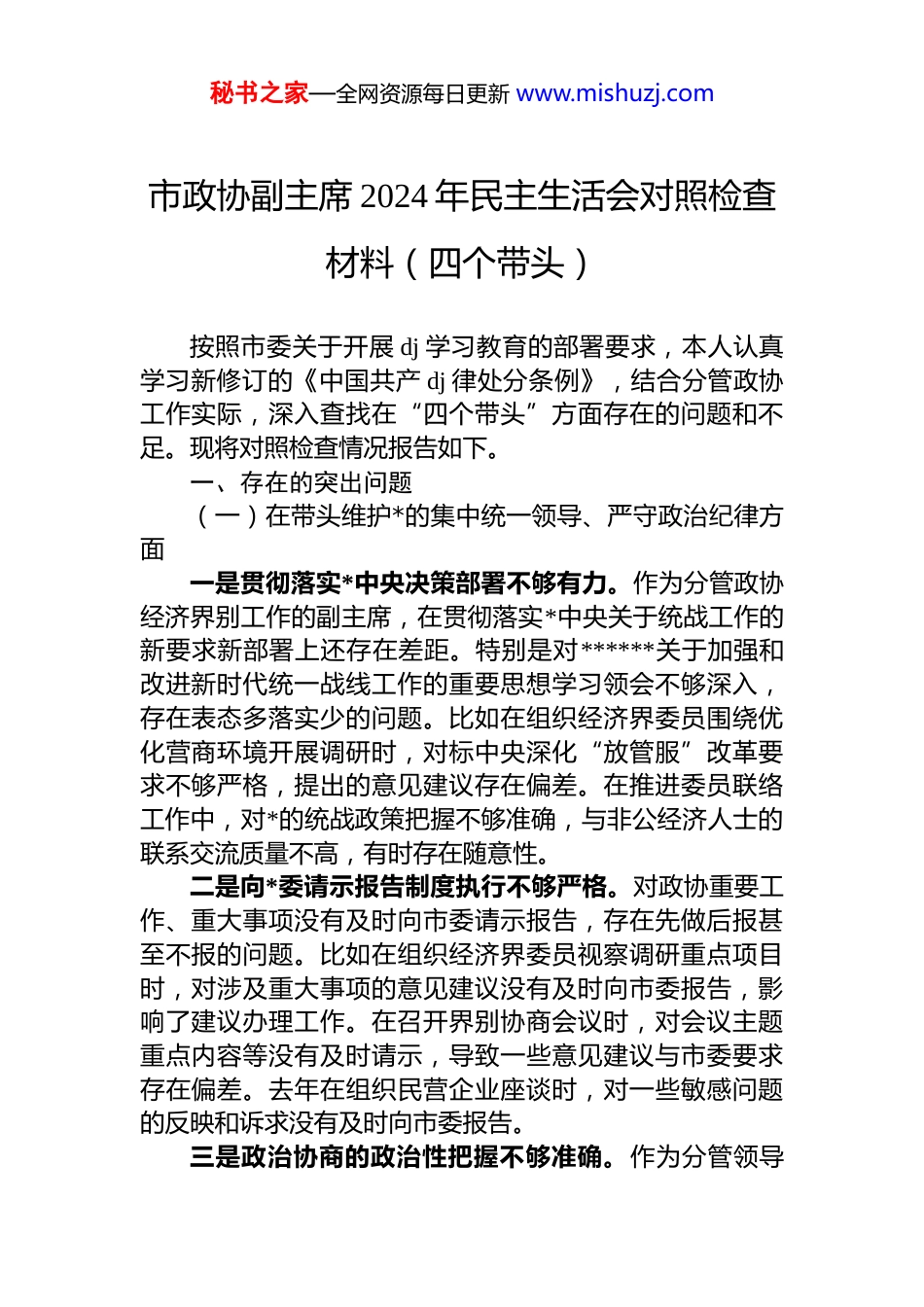 秘书之家—全网资源每日更新 www.mishuzj.com

市政协副主席 2024 年民主生活会对照检查材料（四个带头）

按照市委关于开展 dj 学习教育的部署要求，本人认真学习新修订的《中国共产 dj 律处分条例》，结合分管政协工作实际，深入查找在“四个带头”方面存在的问题和不足。现将对照检查情况报告如下。

一、存在的突出问题

（一）在带头维护*的集中统一领导、严守政治纪律方面

一是贯彻落实*中央决策部署不够有力。作为分管政协经济界别工作的副主席，在贯彻落实*中央关于统战工作的新要求新部署上还存在差距。特别是对******关于加强和改进新时代统一战线工作的重要思想学习领会不够深入，存在表态多落实少的问题。比如在组织经济界委员围绕优化营商环境开展调研时，对标中央深化“放管服”改革要求不够严格，提出的意见建议存在偏差。在推进委员联络工作中，对*的统战政策把握不够准确，与非公经济人士的联系交流质量不高，有时存在随意性。

二是向*委请示报告制度执行不够严格。对政协重要工作、重大事项没有及时向市委请示报告，存在先做后报甚至不报的问题。比如在组织经济界委员视察调研重点项目时，对涉及重大事项的意见建议没有及时向市委报告，影响了建议办理工作。在召开界别协商会议时，对会议主题重点内容等没有及时请示，导致一些意见建议与市委要求存在偏差。去年在组织民营企业座谈时，对一些敏感问题的反映和诉求没有及时向市委报告。

三是政治协商的政治性把握不够准确。作为分管领导